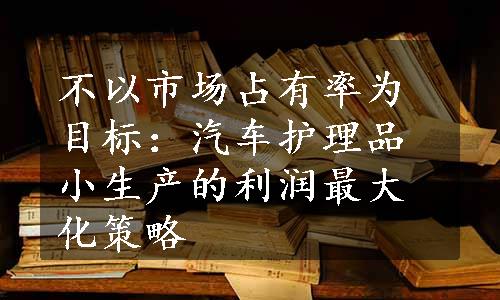 不以市场占有率为目标：汽车护理品小生产的利润最大化策略